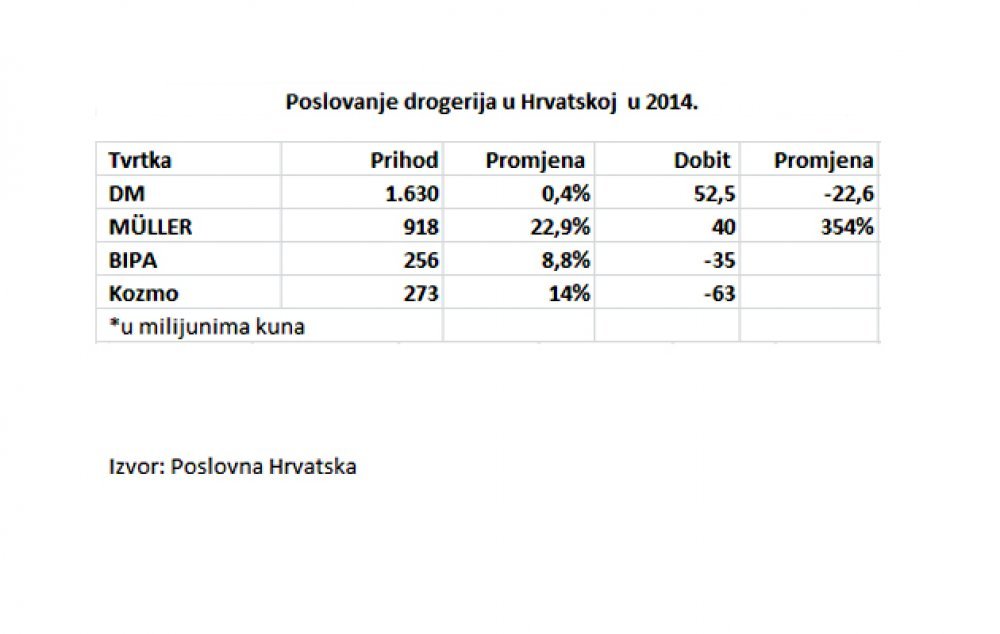 Poslovanje drogerija u Hrvatskoj u 2014.

| Tvrtka | Prihod | Promjena | Dobit | Promjena |
|---|---|---|---|---|
| DM | 1.630 | 0,4% | 52,5 | -22,6 |
| MÜLLER | 918 | 22,9% | 40 | 354% |
| BIPA | 256 | 8,8% | -35 | |
| Kozmo | 273 | 14% | -63 | |
| *u milijunima kuna | | | | |

Izvor: Poslovna Hrvatska